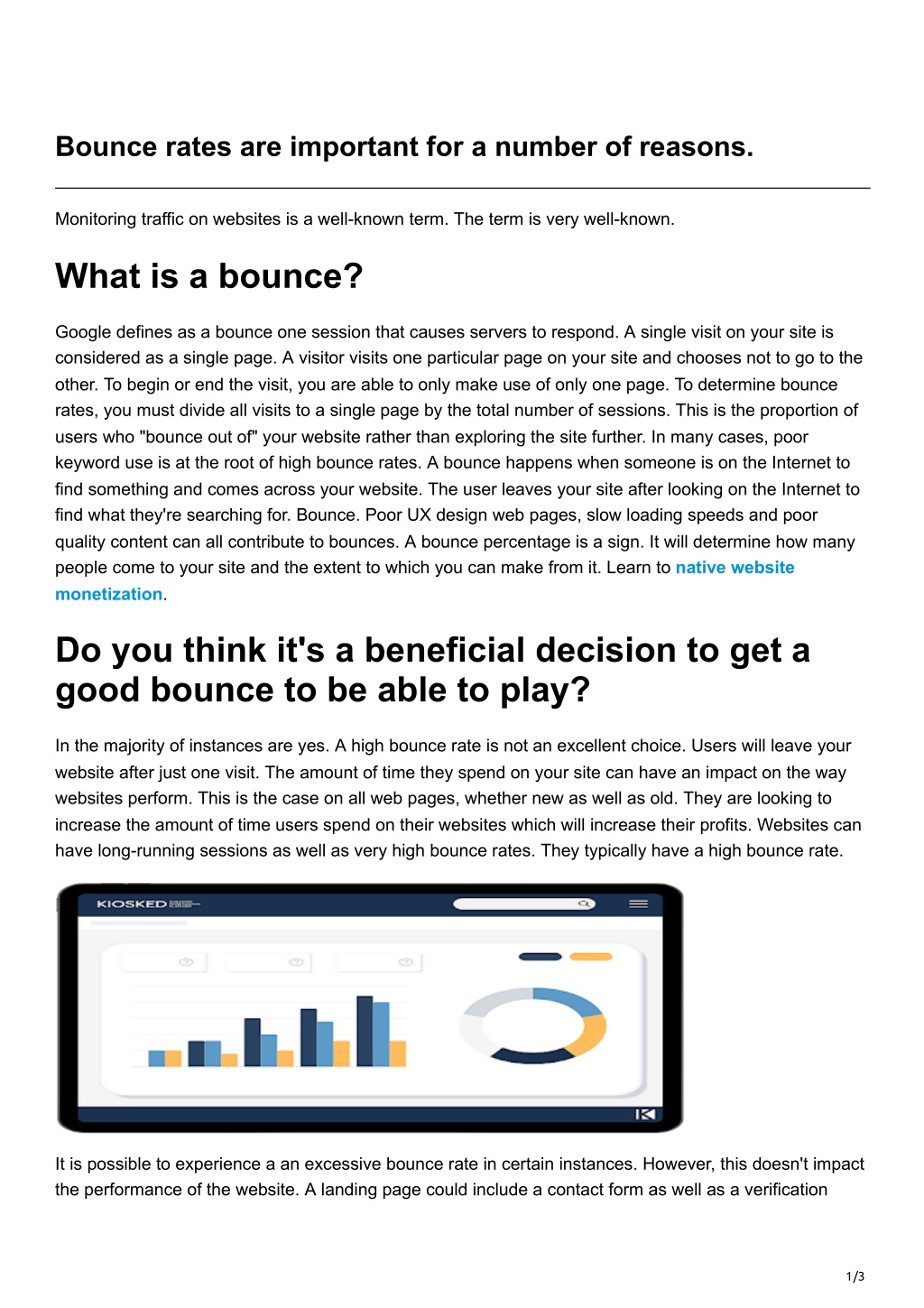 Bounce rates are important for a number of reasons.

Monitoring traffic on websites is a well-known term. The term is very well-known.

What is a bounce?

Google defines as a bounce one session that causes servers to respond. A single visit on your site is considered as a single page. A visitor visits one particular page on your site and chooses not to go to the other. To begin or end the visit, you are able to only make use of only one page. To determine bounce rates, you must divide all visits to a single page by the total number of sessions. This is the proportion of users who "bounce out of" your website rather than exploring the site further. In many cases, poor keyword use is at the root of high bounce rates. A bounce happens when someone is on the Internet to find something and comes across your website. The user leaves your site after looking on the Internet to find what they're searching for. Bounce. Poor UX design web pages, slow loading speeds and poor quality content can all contribute to bounces. A bounce percentage is a sign. It will determine how many people come to your site and the extent to which you can make from it. Learn to native website monetization.

Do you think it's a beneficial decision to get a good bounce to be able to play?

In the majority of instances are yes. A high bounce rate is not an excellent choice. Users will leave your website after just one visit. The amount of time they spend on your site can have an impact on the way websites perform. This is the case on all web pages, whether new as well as old. They are looking to increase the amount of time users spend on their websites which will increase their profits. Websites can have long-running sessions as well as very high bounce rates. They typically have a high bounce rate.

KIOSKED

It is possible to experience a an excessive bounce rate in certain instances. However, this doesn't impact the performance of the website. A landing page could include a contact form as well as a verification

1/3